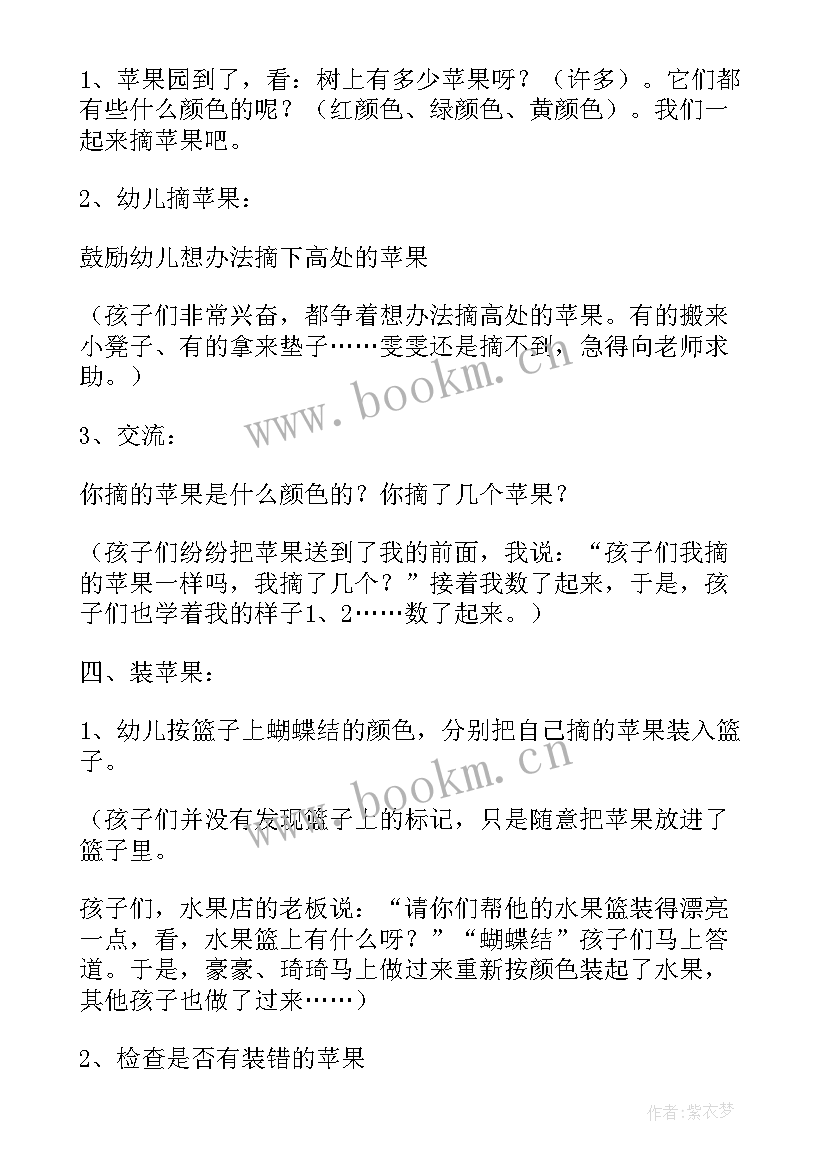 1、苹果园到了，看：树上有多少苹果呀？（许多）。它们都有些什么颜色的呢？（红颜色、绿颜色、黄颜色）。我们一起来摘苹果吧。

2、幼儿摘苹果：

鼓励幼儿想办法摘下高处的苹果

（孩子们非常兴奋，都争着想办法摘高处的苹果。有的搬来小凳子、有的拿来垫子……雯雯还是摘不到，急得向老师求助。）

3、交流：

你摘的苹果是什么颜色的？你摘了几个苹果？

（孩子们纷纷把苹果送到了我的前面，我说：“孩子们我摘的苹果一样吗，我摘了几个？”接着我数了起来，于是，孩子们也学着我的样子1、2……数了起来。）

四、装苹果：

1、幼儿按篮子上蝴蝶结的颜色，分别把自己摘的苹果装入篮子。

（孩子们并没有发现篮子上的标记，只是随意把苹果放进了篮子里。

孩子们，水果店的老板说：“请你们帮他的水果篮装得漂亮一点，看，水果篮上有什么呀？”“蝴蝶结”孩子们马上答道。于是，豪豪、琦琦马上做过来重新按颜色装起了水果，其他孩子也做了过来……）

2、检查是否有装错的苹果

www.bookm.cn

www.bookm.cn

作者：紫衣梦